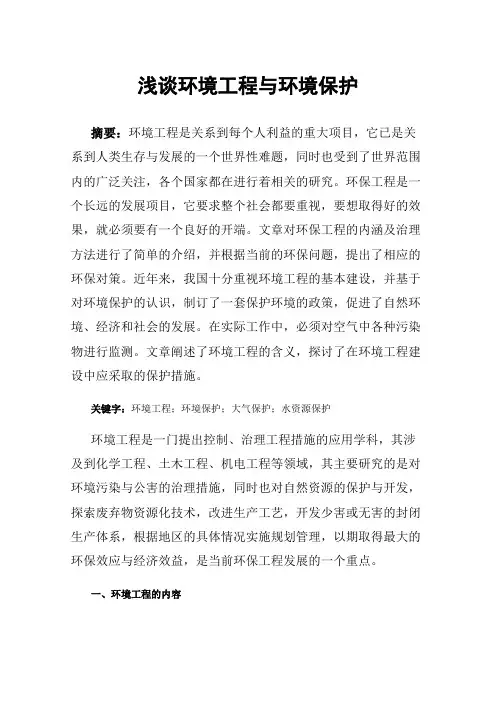 浅谈环境工程与环境保护

摘要：环境工程是关系到每个人利益的重大项目，它已是关系到人类生存与发展的一个世界性难题，同时也受到了世界范围内的广泛关注，各个国家都在进行着相关的研究。环保工程是一个长远的发展项目，它要求整个社会都要重视，要想取得好的效果，就必须要有一个良好的开端。文章对环保工程的内涵及治理方法进行了简单的介绍，并根据当前的环保问题，提出了相应的环保对策。近年来，我国十分重视环境工程的基本建设，并基于对环境保护的认识，制订了一套保护环境的政策，促进了自然环境、经济和社会的发展。在实际工作中，必须对空气中各种污染物进行监测。文章阐述了环境工程的含义，探讨了在环境工程建设中应采取的保护措施。

关键字：环境工程；环境保护；大气保护；水资源保护

环境工程是一门提出控制、治理工程措施的应用学科，其涉及到化学工程、土木工程、机电工程等领域，其主要研究的是对环境污染与公害的治理措施，同时也对自然资源的保护与开发，探索废弃物资源化技术，改进生产工艺，开发少害或无害的封闭生产体系，根据地区的具体情况实施规划管理，以期取得最大的环保效应与经济效益，是当前环保工程发展的一个重点。

一、环境工程的内容